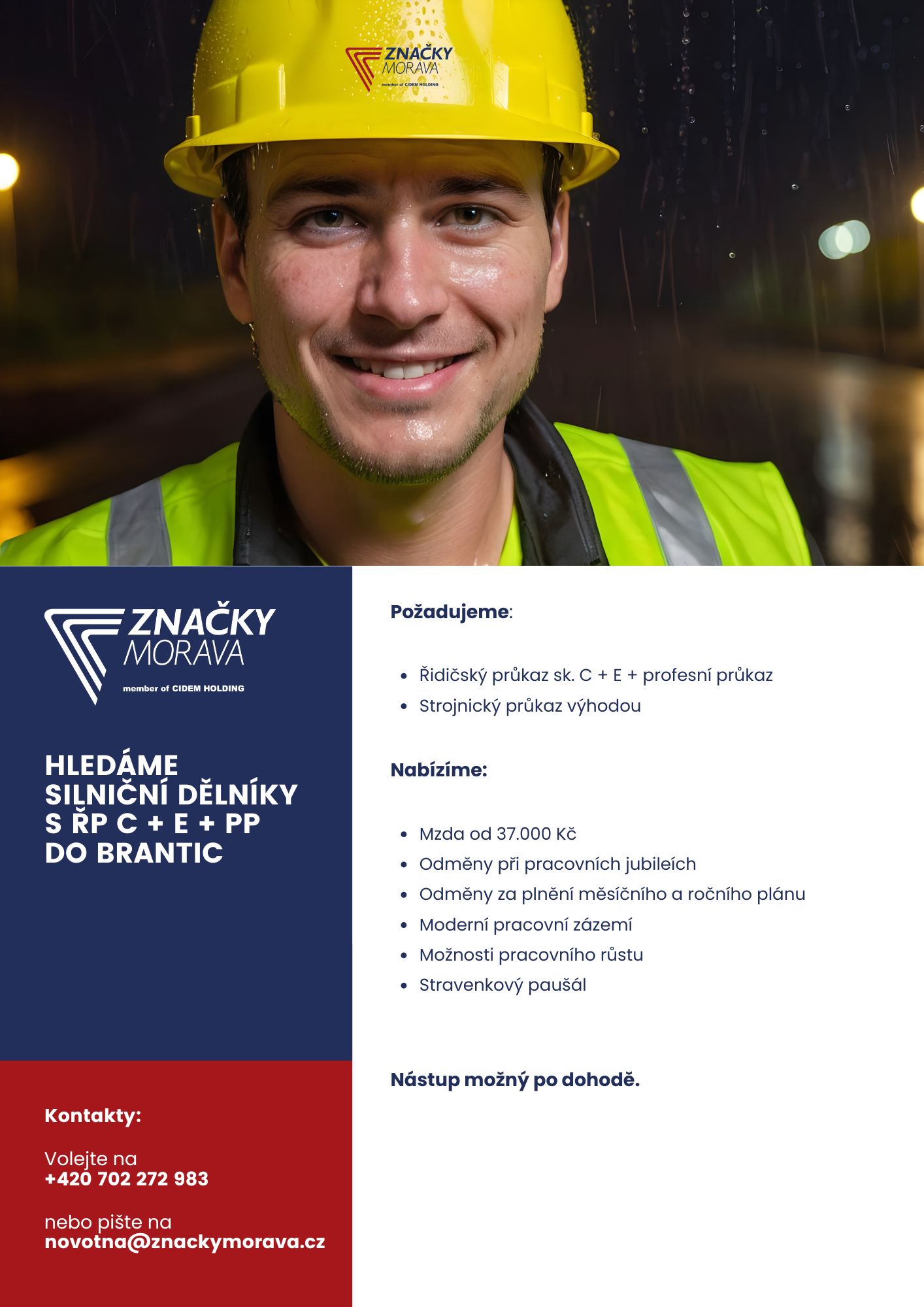 ZNAČKY MORAVA
member of CIDEM HOLDING

ZNAČKY MORAVA
member of CIDEM HOLDING

HLEDÁME SILNIČNÍ DĚLNÍKY S ŘP C + E + PP DO BRANTIC

Kontakty:

Volejte na
+420 702 272 983

nebo pište na
novotna@znackymorava.cz

Požadujeme:

- Řidičský průkaz sk. C + E + profesní průkaz
- Strojnický průkaz výhodou

Nabízíme:

- Mzda od 37.000 Kč
- Odměny při pracovních jubileích
- Odměny za plnění měsíčního a ročního plánu
- Moderní pracovní zázemí
- Možnosti pracovního růstu
- Stravenkový paušál

Nástup možný po dohodě.